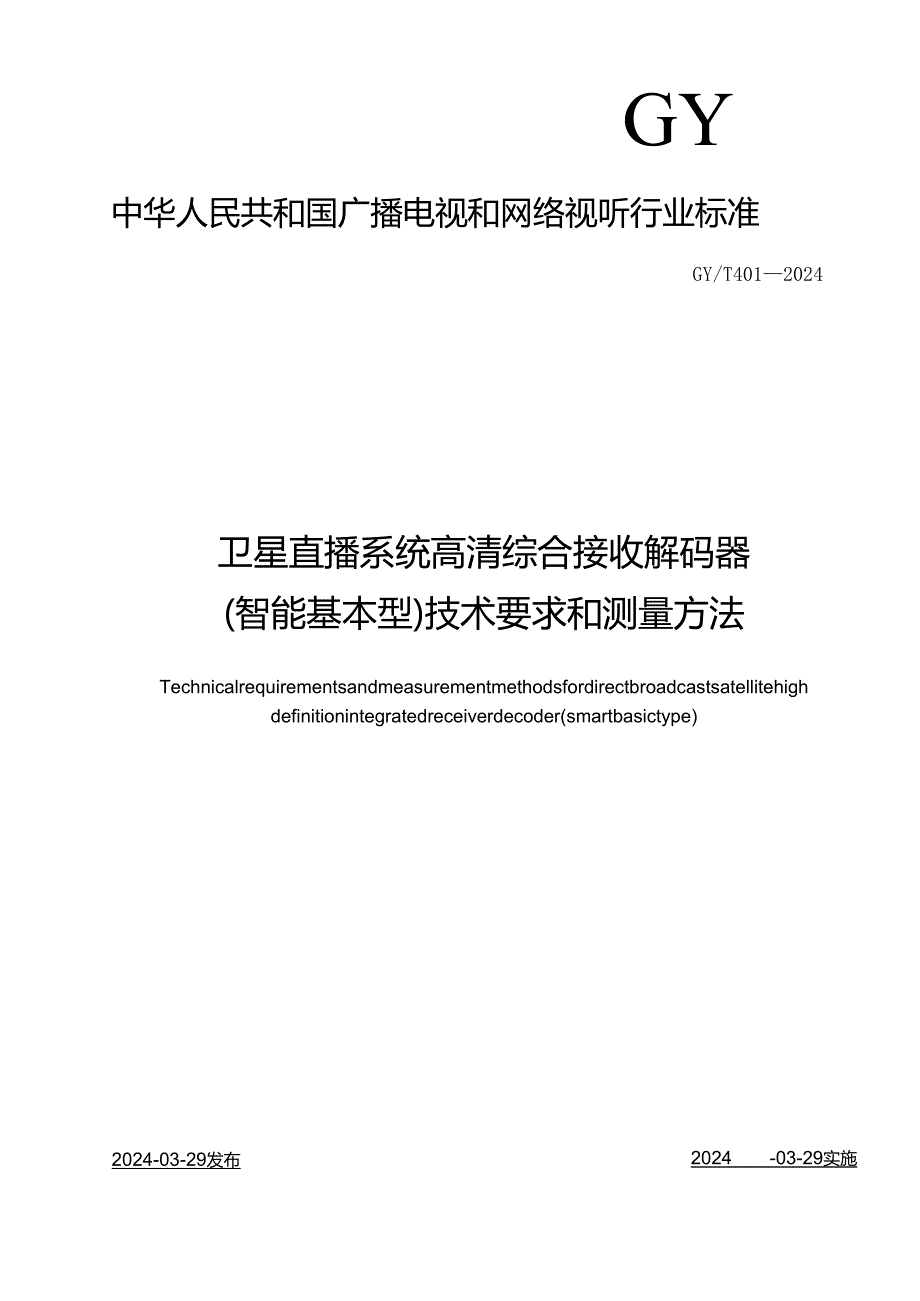 GY

中华人民共和国广播电视和网络视听行业标准

GY/T401—2024

卫星直播系统高清综合接收解码器
(智能基本型)技术要求和测量方法

Technicalrequirementsandmeasurementmethodsfordirectbroadcastsatellitehigh definitionintegratedreceiverdecoder(smartbasictype)

2024-03-29发布

2024 -03-29实施